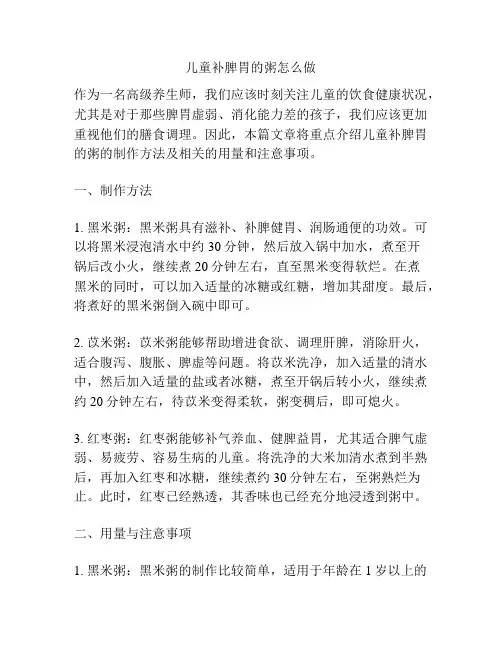 儿童补脾胃的粥怎么做

作为一名高级养生师，我们应该时刻关注儿童的饮食健康状况，尤其是对于那些脾胃虚弱、消化能力差的孩子，我们应该更加重视他们的膳食调理。因此，本篇文章将重点介绍儿童补脾胃的粥的制作方法及相关的用量和注意事项。

一、制作方法

1. 黑米粥：黑米粥具有滋补、补脾健胃、润肠通便的功效。可以将黑米浸泡清水中约 30 分钟，然后放入锅中加水，煮至开锅后改小火，继续煮 20 分钟左右，直至黑米变得软烂。在煮黑米的同时，可以加入适量的冰糖或红糖，增加其甜度。最后，将煮好的黑米粥倒入碗中即可。

2. 苡米粥：苡米粥能够帮助增进食欲、调理肝脾，消除肝火，适合腹泻、腹胀、脾虚等问题。将苡米洗净，加入适量的清水中，然后加入适量的盐或者冰糖，煮至开锅后转小火，继续煮约 20 分钟左右，待苡米变得柔软，粥变稠后，即可熄火。

3. 红枣粥：红枣粥能够补气养血、健脾益胃，尤其适合脾气虚弱、易疲劳、容易生病的儿童。将洗净的大米加清水煮到半熟后，再加入红枣和冰糖，继续煮约 30 分钟左右，至粥熟烂为止。此时，红枣已经熟透，其香味也已经充分地浸透到粥中。

二、用量与注意事项

1. 黑米粥：黑米粥的制作比较简单，适用于年龄在 1 岁以上的